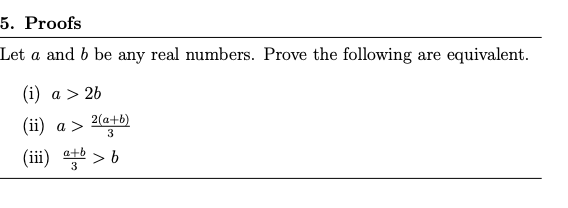 5. Proofs

Let $a$ and $b$ be any real numbers. Prove the following are equivalent.

(i) $a > 2b$

(ii) $a > \frac{2(a+b)}{3}$

(iii) $\frac{a+b}{3} > b$